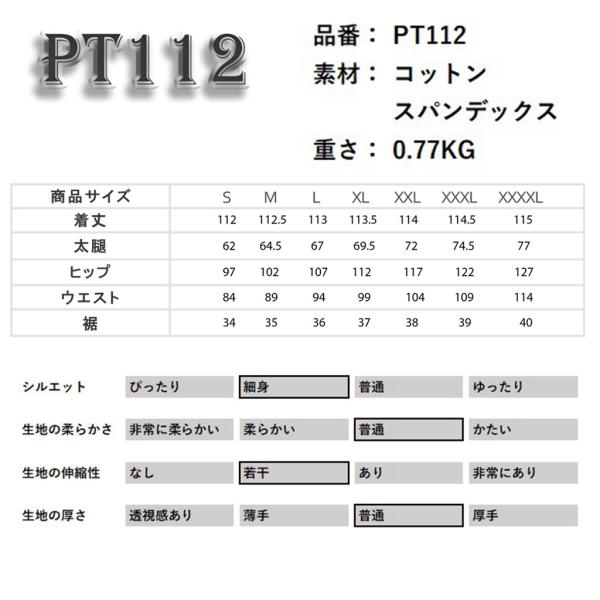 PT112

品番：PT112
素材：コットン
スパンデックス
重さ：0.77KG

| 商品サイズ | S | M | L | XL | XXL | XXXL | XXXXL |
|---|---|---|---|---|---|---|---|
| 着丈 | 112 | 112.5 | 113 | 113.5 | 114 | 114.5 | 115 |
| 太腿 | 62 | 64.5 | 67 | 69.5 | 72 | 74.5 | 77 |
| ヒップ | 97 | 102 | 107 | 112 | 117 | 122 | 127 |
| ウエスト | 84 | 89 | 94 | 99 | 104 | 109 | 114 |
| 裾 | 34 | 35 | 36 | 37 | 38 | 39 | 40 |

シルエット ぴったり 細身 普通 ゆったり

生地の柔らかさ 非常に柔らかい 柔らかい 普通 かたい

生地の伸縮性 なし 若干 あり 非常にあり

生地の厚さ 透視感あり 薄手 普通 厚手